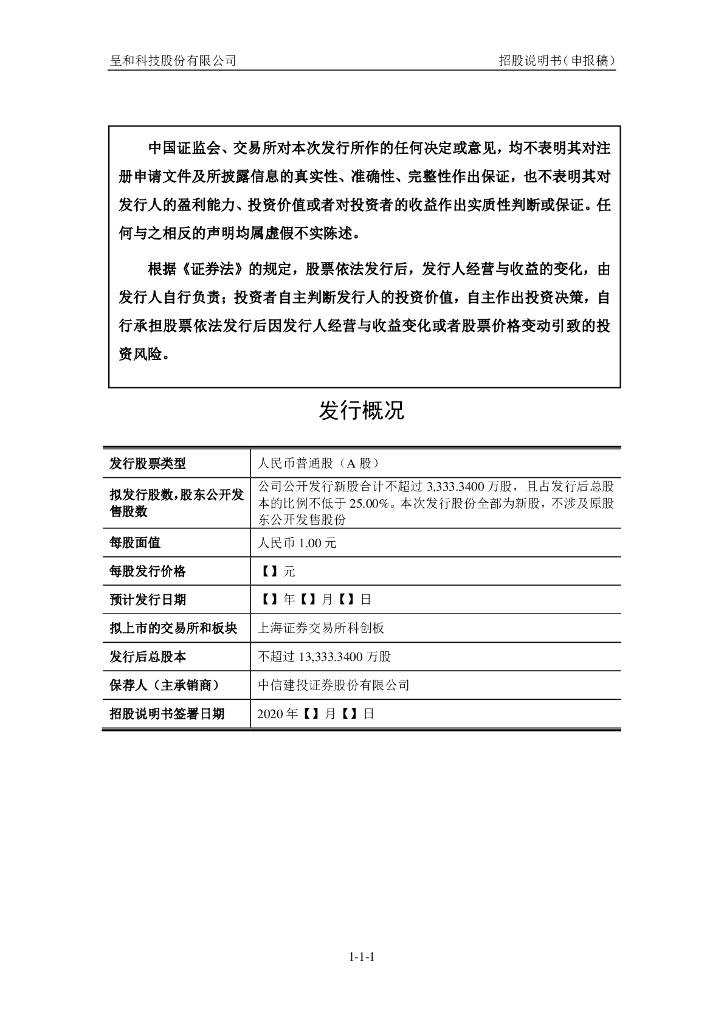 呈和科技股份有限公司　　　　　　　　　　　　　　　　　　　　招股说明书（申报稿）

中国证监会、交易所对本次发行所作的任何决定或意见，均不表明其对注册申请文件及所披露信息的真实性、准确性、完整性作出保证，也不表明其对发行人的盈利能力、投资价值或者对投资者的收益作出实质性判断或保证。任何与之相反的声明均属虚假不实陈述。

根据《证券法》的规定，股票依法发行后，发行人经营与收益的变化，由发行人自行负责；投资者自主判断发行人的投资价值，自主作出投资决策，自行承担股票依法发行后因发行人经营与收益变化或者股票价格变动引致的投资风险。

发行概况

| 发行股票类型 | 人民币普通股（A 股） |
|---|---|
| 拟发行股数，股东公开发售股数 | 公司公开发行新股合计不超过 3,333.3400 万股，且占发行后总股本的比例不低于 25.00%。本次发行股份全部为新股，不涉及原股东公开发售股份 |
| 每股面值 | 人民币 1.00 元 |
| 每股发行价格 | 【】元 |
| 预计发行日期 | 【】年【】月【】日 |
| 拟上市的交易所和板块 | 上海证券交易所科创板 |
| 发行后总股本 | 不超过 13,333.3400 万股 |
| 保荐人（主承销商） | 中信建投证券股份有限公司 |
| 招股说明书签署日期 | 2020 年【】月【】日 |

1-1-1